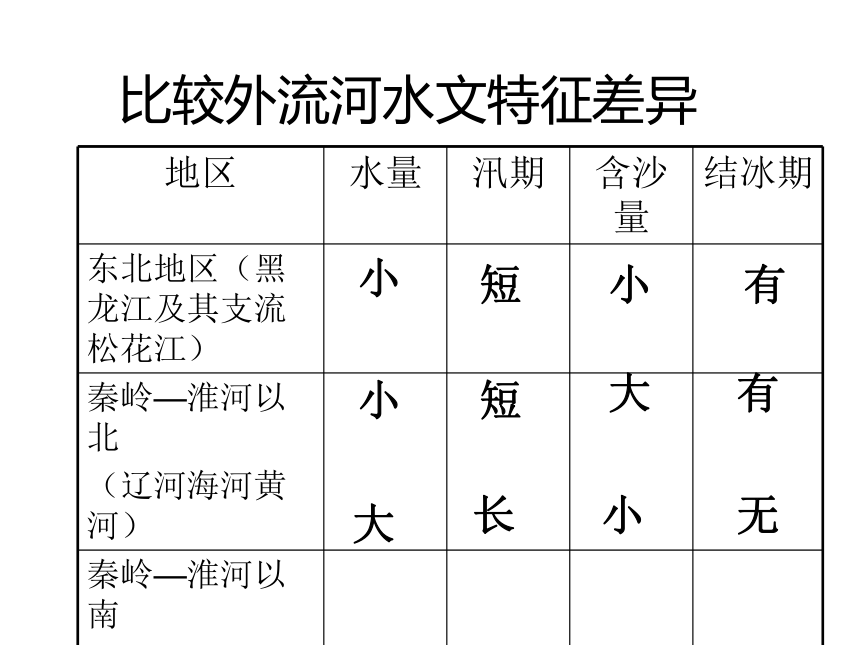 比较外流河水文特征差异

| 地区 | 水量 | 汛期 | 含沙量 | 结冰期 |
|---|---|---|---|---|
| 东北地区（黑龙江及其支流松花江） | 小 | 短 | 小 | 有 |
| 秦岭—淮河以北（辽河海河黄河） | 小 | 短 | 大 | 有 |
| 秦岭—淮河以南 | 大 | 长 | 小 | 无 |